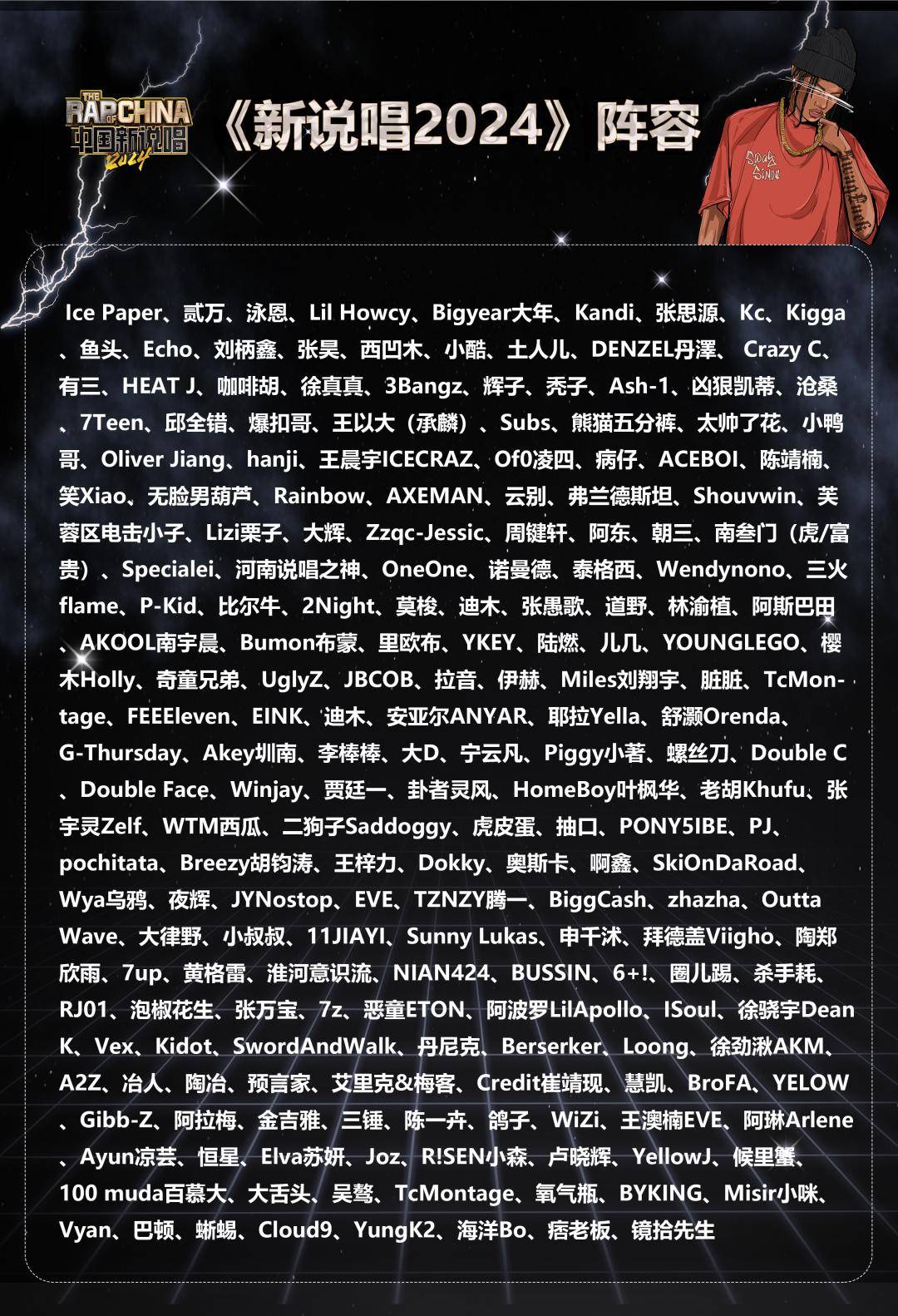 THE RAP OF CHINA 中国新说唱 2024

《新说唱2024》阵容

Ice Paper、贰万、泳恩、Lil Howcy、Bigyear大年、Kandi、张思源、Kc、Kigga、鱼头、Echo、刘柄鑫、张昊、西凹木、小酷、土人儿、DENZEL丹澤、 Crazy C、有三、HEAT J、咖啡胡、徐真真、3Bangz、辉子、秃子、Ash-1、凶狠凯蒂、沧桑、7Teen、邱全错、爆扣哥、王以大（承麟）、Subs、熊猫五分裤、太帅了花、小鸭哥、Oliver Jiang、hanji、王晨宇ICECRAZ、Of0凌四、病仔、ACEBOI、陈靖楠、笑Xiao、无脸男葫芦、Rainbow、AXEMAN、云别、弗兰德斯坦、Shouvwin、芙蓉区电击小子、Lizi栗子、大辉、Zzqc-Jessic、周键轩、阿东、朝三、南叁门（虎/富贵）、Specialei、河南说唱之神、OneOne、诺曼德、泰格西、Wendynono、三火flame、P-Kid、比尔牛、2Night、莫梭、迪木、张愚歌、道野、林渝植、阿斯巴田、AKOOL南宇晨、Bumon布蒙、里欧布、YKEY、陆燃、儿几、YOUNGLEGO、樱木Holly、奇童兄弟、UglyZ、JBCOB、拉音、伊赫、Miles刘翔宇、脏脏、TcMontage、FEEEleven、EINK、迪木、安亚尔ANYAR、耶拉Yella、舒灏Orenda、G-Thursday、Akey圳南、李棒棒、大D、宁云凡、Piggy小著、螺丝刀、Double C、Double Face、Winjay、贾廷一、卦者灵风、HomeBoy叶枫华、老胡Khufu、张宇灵Zelf、WTM西瓜、二狗子Saddoggy、虎皮蛋、抽口、PONY5IBE、PJ、pochitata、Breezy胡钧涛、王梓力、Dokky、奥斯卡、啊鑫、SkiOnDaRoad、Wya乌鸦、夜辉、JYNostop、EVE、TZNZY腾一、BiggCash、zhazha、Outta Wave、大律野、小叔叔、11JIAYI、Sunny Lukas、申千沭、拜德盖Viigho、陶郑欣雨、7up、黄格雷、淮河意识流、NIAN424、BUSSIN、6+!、圈儿踢、杀手耗、RJ01、泡椒花生、张万宝、7z、恶童ETON、阿波罗LilApollo、ISoul、徐骁宇Dean K、Vex、Kidot、SwordAndWalk、丹尼克、Berserker、Loong、徐劲湫AKM、A2Z、冶人、陶冶、预言家、艾里克&梅客、Credit崔靖现、慧凯、BroFA、YELOW、Gibb-Z、阿拉梅、金吉雅、三锤、陈一卉、鸽子、WiZi、王澳楠EVE、阿琳Arlene、Ayun凉芸、恒星、Elva苏妍、Joz、R!SEN小森、卢晓辉、YellowJ、候里蟹、100 muda百慕大、大舌头、吴骜、TcMontage、氧气瓶、BYKING、Misir小咪、Vyan、巴顿、蜥蜴、Cloud9、YungK2、海洋Bo、痞老板、镜拾先生